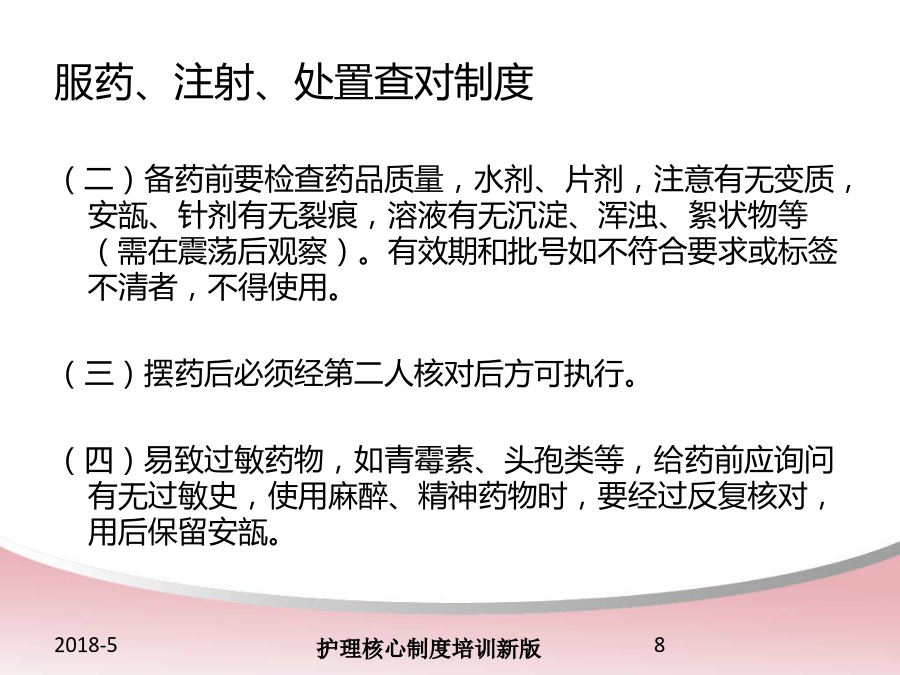 服药、注射、处置查对制度

（二）备药前要检查药品质量，水剂、片剂，注意有无变质，安瓿、针剂有无裂痕，溶液有无沉淀、浑浊、絮状物等（需在震荡后观察）。有效期和批号如不符合要求或标签不清者，不得使用。

（三）摆药后必须经第二人核对后方可执行。

（四）易致过敏药物，如青霉素、头孢类等，给药前应询问有无过敏史，使用麻醉、精神药物时，要经过反复核对，用后保留安瓿。

2018-5

护理核心制度培训新版

8